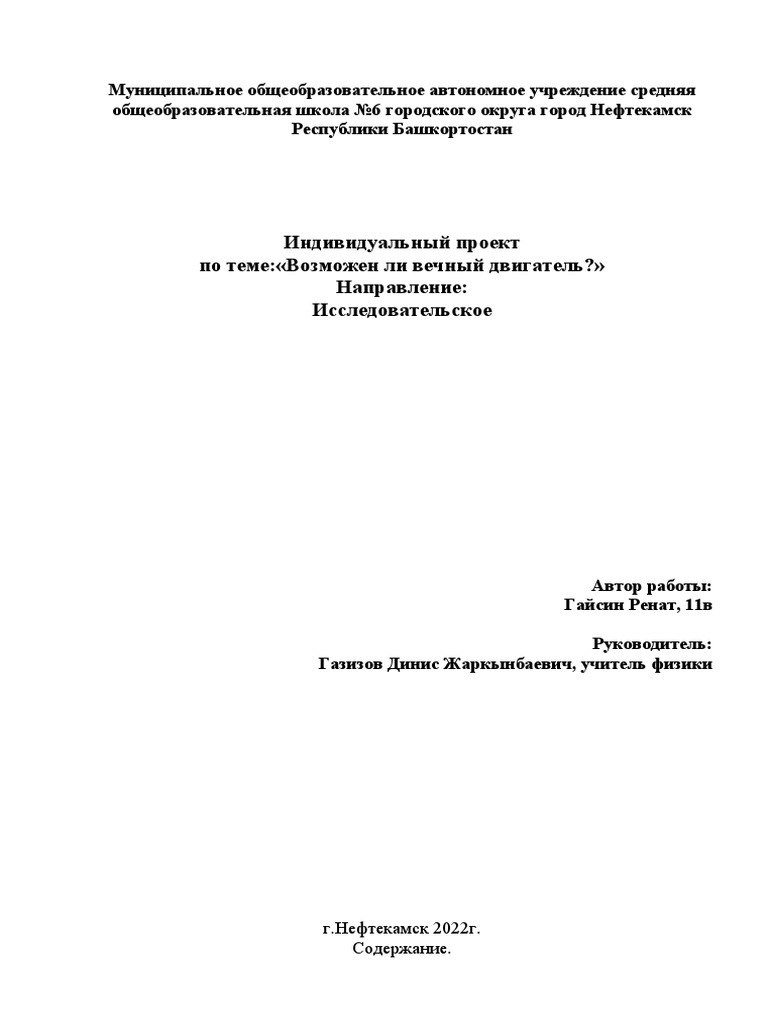 Муниципальное общеобразовательное автономное учреждение средняя общеобразовательная школа №6 городского округа город Нефтекамск Республики Башкортостан

Индивидуальный проект
по теме:«Возможен ли вечный двигатель?»
Направление:
Исследовательское

Автор работы:
Гайсин Ренат, 11в

Руководитель:
Газизов Динис Жаркынбаевич, учитель физики

г.Нефтекамск 2022г.
Содержание.